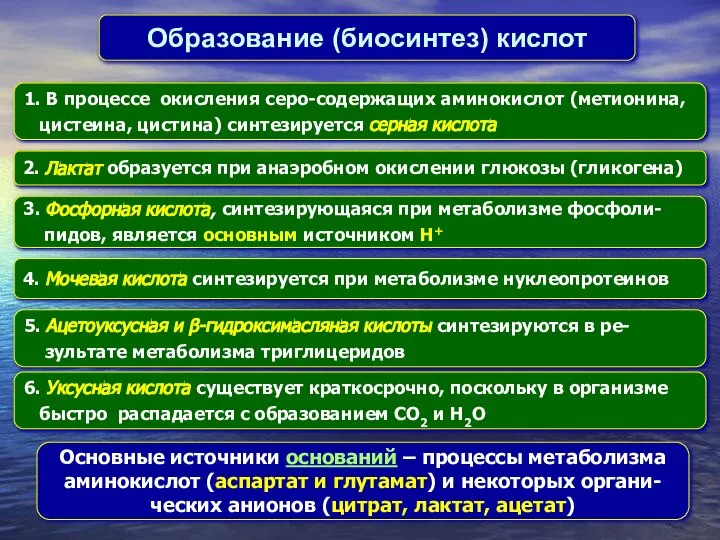 Образование (биосинтез) кислот

1. В процессе окисления серо-содержащих аминокислот (метионина, цистеина, цистина) синтезируется серная кислота

2. Лактат образуется при анаэробном окислении глюкозы (гликогена)

3. Фосфорная кислота, синтезирующаяся при метаболизме фосфолипидов, является основным источником $H^+$

4. Мочевая кислота синтезируется при метаболизме нуклеопротеинов

5. Ацетоуксусная и β-гидроксимасляная кислоты синтезируются в результате метаболизма триглицеридов

6. Уксусная кислота существует краткосрочно, поскольку в организме быстро распадается с образованием $CO_2$ и $H_2O$

Основные источники оснований – процессы метаболизма аминокислот (аспартат и глутамат) и некоторых органических анионов (цитрат, лактат, ацетат)